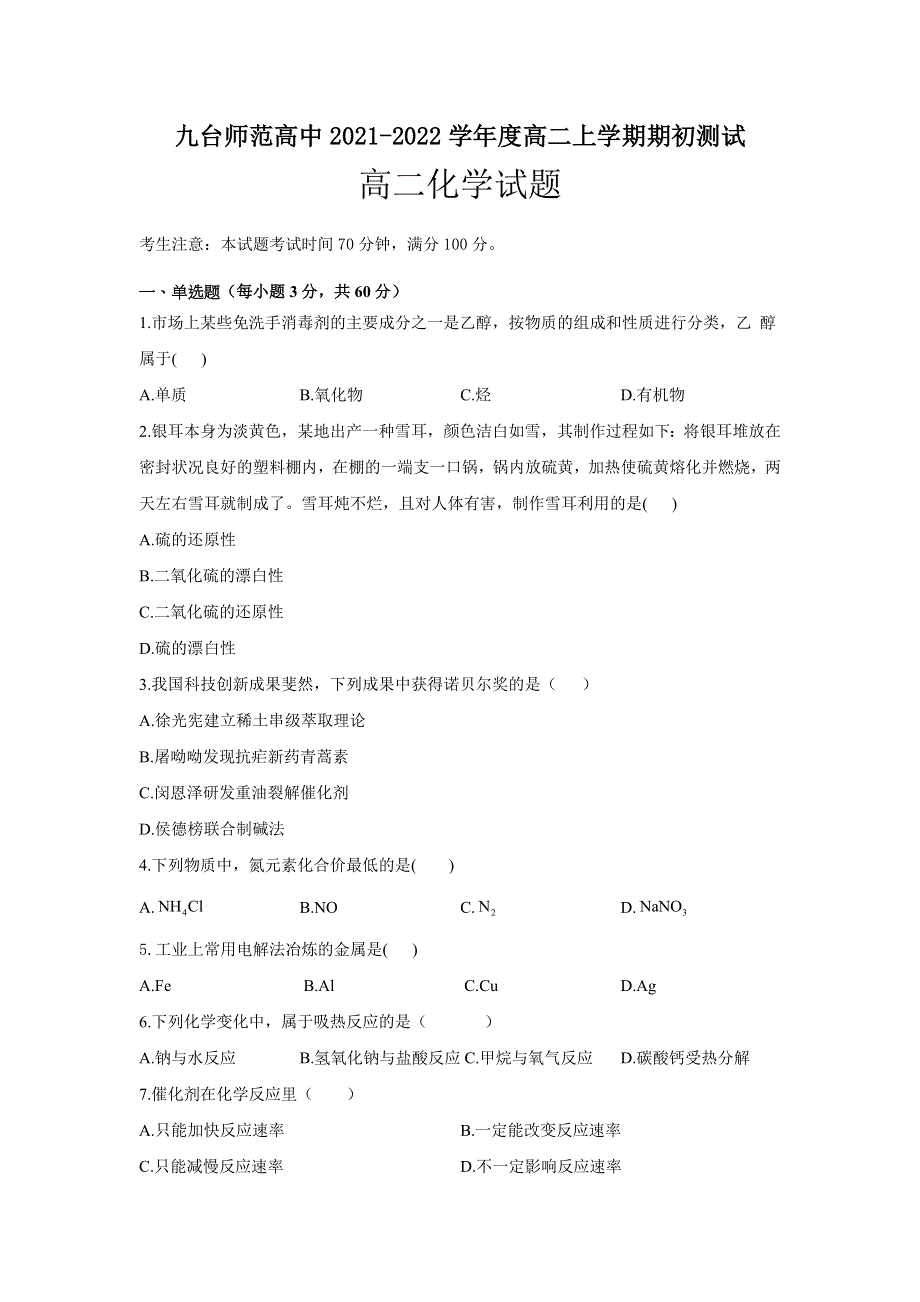 九台师范高中 2021-2022 学年度高二上学期期初测试

高二化学试题

考生注意：本试题考试时间 70 分钟，满分 100 分。

一、单选题（每小题 3 分，共 60 分）

1.市场上某些免洗手消毒剂的主要成分之一是乙醇，按物质的组成和性质进行分类，乙 醇属于(　)

A.单质　B.氧化物　C.烃　D.有机物

2.银耳本身为淡黄色，某地出产一种雪耳，颜色洁白如雪，其制作过程如下：将银耳堆放在密封状况良好的塑料棚内，在棚的一端支一口锅，锅内放硫黄，加热使硫黄熔化并燃烧，两天左右雪耳就制成了。雪耳炖不烂，且对人体有害，制作雪耳利用的是(　)

A.硫的还原性

B.二氧化硫的漂白性

C.二氧化硫的还原性

D.硫的漂白性

3.我国科技创新成果斐然，下列成果中获得诺贝尔奖的是（　）

A.徐光宪建立稀土串级萃取理论

B.屠呦呦发现抗疟新药青蒿素

C.闵恩泽研发重油裂解催化剂

D.侯德榜联合制碱法

4.下列物质中，氮元素化合价最低的是(　)

A. $NH_4Cl$　B.NO　C. $N_2$　D. $NaNO_3$

5. 工业上常用电解法冶炼的金属是(　)

A.Fe　B.Al　C.Cu　D.Ag

6.下列化学变化中，属于吸热反应的是（　）

A.钠与水反应　B.氢氧化钠与盐酸反应　C.甲烷与氧气反应　D.碳酸钙受热分解

7.催化剂在化学反应里（　）

A.只能加快反应速率　B.一定能改变反应速率

C.只能减慢反应速率　D.不一定影响反应速率